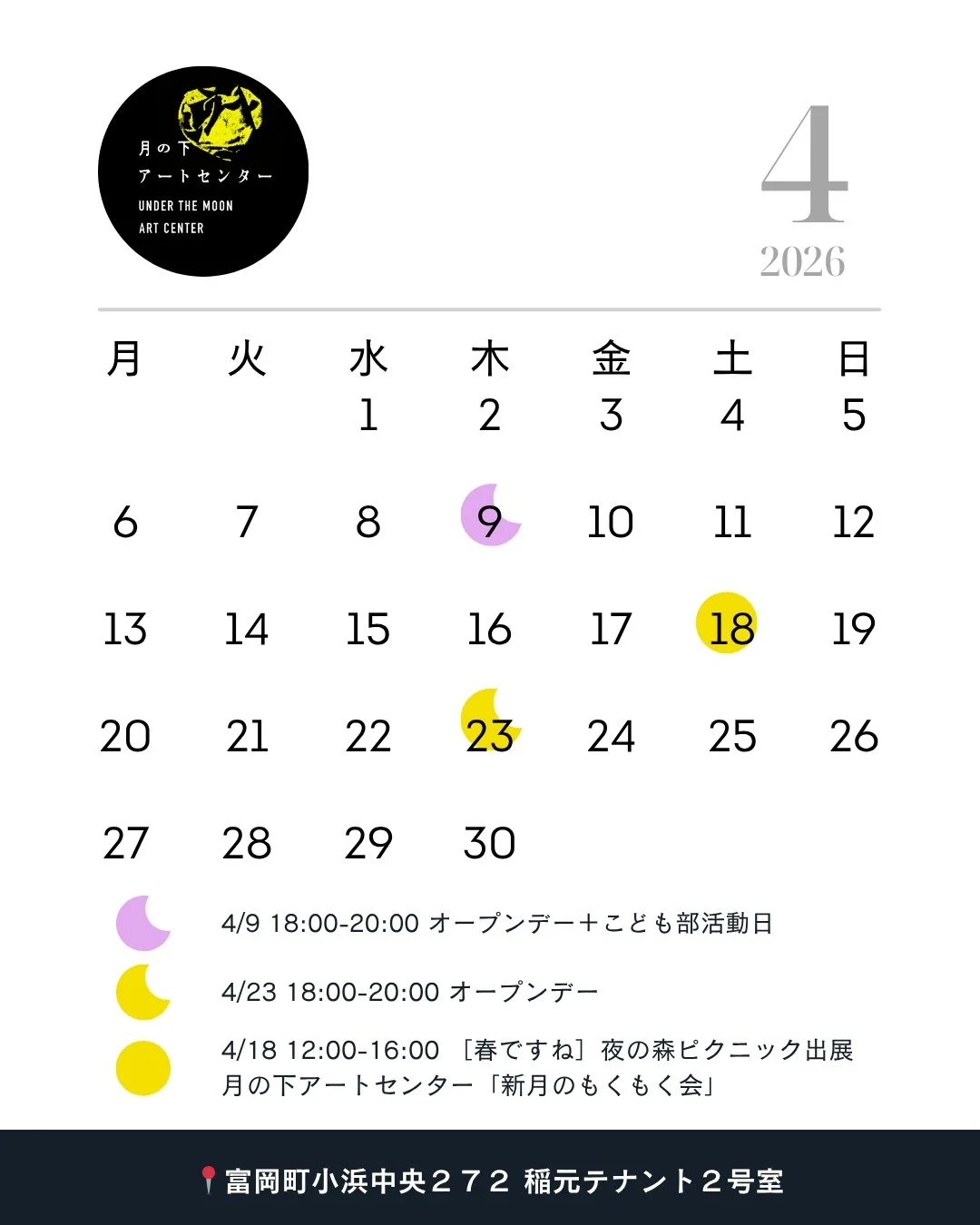 月の下
アートセンター
UNDER THE MOON
ART CENTER

4
2026

| 月 | 火 | 水 | 木 | 金 | 土 | 日 |
|---|---|---|---|---|---|---|
| | | 1 | 2 | 3 | 4 | 5 |
| 6 | 7 | 8 | 9 | 10 | 11 | 12 |
| 13 | 14 | 15 | 16 | 17 | 18 | 19 |
| 20 | 21 | 22 | 23 | 24 | 25 | 26 |
| 27 | 28 | 29 | 30 | | | |

4/9 18:00-20:00 オープンデー＋こども部活動日

4/23 18:00-20:00 オープンデー

4/18 12:00-16:00 ［春ですね］夜の森ピクニック出展
月の下アートセンター「新月のもくもく会」

富岡町小浜中央２７２ 稲元テナント２号室